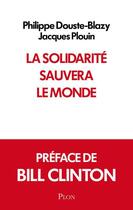 Philippe Douste-Blazy
Jacques Plouin

LA SOLIDARITÉ SAUVERA LE MONDE

PRÉFACE DE
BILL CLINTON

PLON